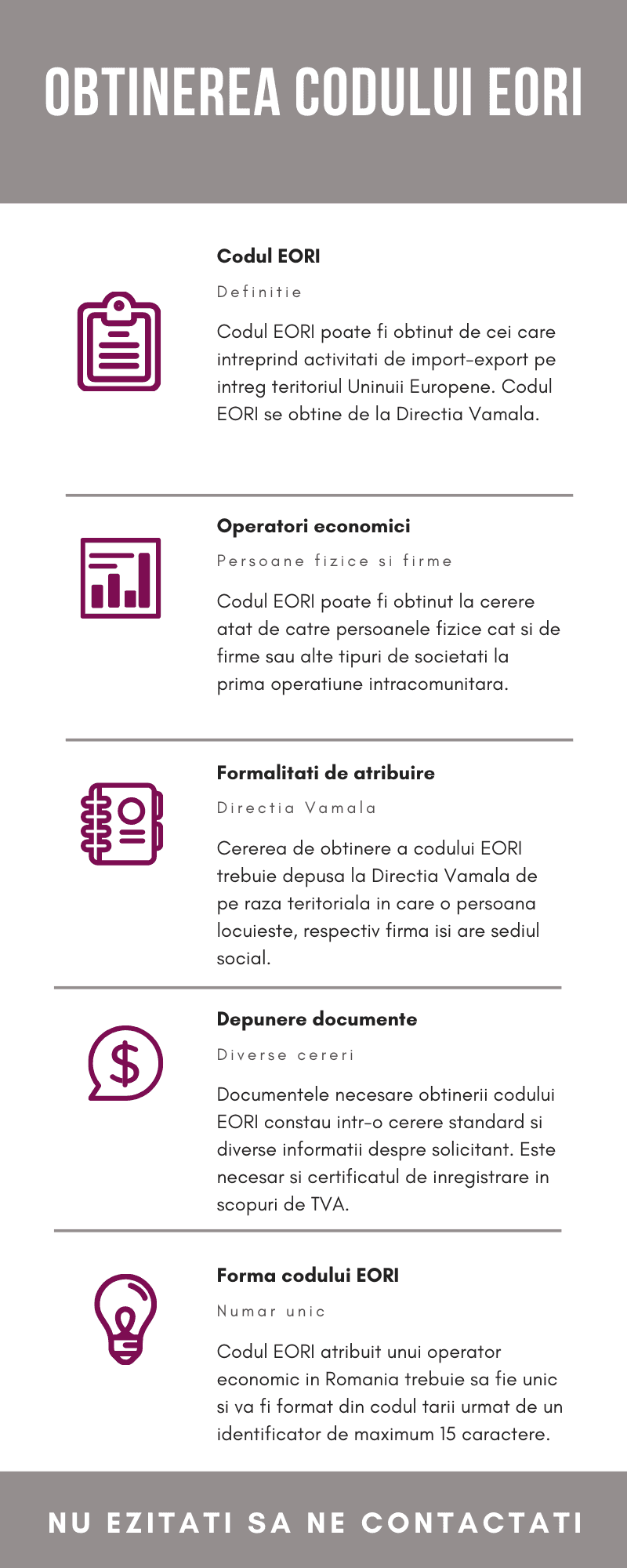 OBTINEREA CODULUI EORI

Codul EORI

Definitie

Codul EORI poate fi obtinut de cei care intreprind activitati de import-export pe intreg teritoriul Uninuii Europene. Codul EORI se obtine de la Directia Vamala.

Operatori economici

Persoane fizice si firme

Codul EORI poate fi obtinut la cerere atat de catre persoanele fizice cat si de firme sau alte tipuri de societati la prima operatiune intracomunitara.

Formalitati de atribuire

Directia Vamala

Cererea de obtinere a codului EORI trebuie depusa la Directia Vamala de pe raza teritoriala in care o persoana locuieste, respectiv firma isi are sediul social.

Depunere documente

Diverse cereri

Documentele necesare obtinerii codului EORI constau intr-o cerere standard si diverse informatii despre solicitant. Este necesar si certificatul de inregistrare in scopuri de TVA.

Forma codului EORI

Numar unic

Codul EORI atribuit unui operator economic in Romania trebuie sa fie unic si va fi format din codul tarii urmat de un identificator de maximum 15 caractere.

NU EZITATI SA NE CONTACTATI